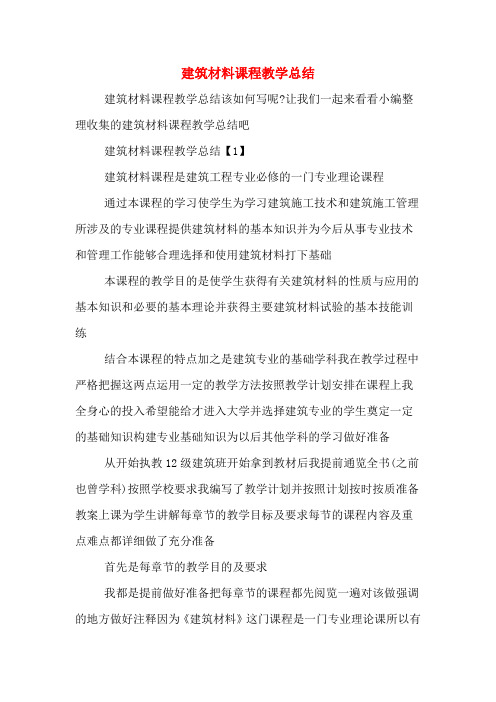 建筑材料课程教学总结

建筑材料课程教学总结该如何写呢?让我们一起来看看小编整理收集的建筑材料课程教学总结吧

建筑材料课程教学总结【1】

建筑材料课程是建筑工程专业必修的一门专业理论课程

通过本课程的学习使学生为学习建筑施工技术和建筑施工管理所涉及的专业课程提供建筑材料的基本知识并为今后从事专业技术和管理工作能够合理选择和使用建筑材料打下基础

本课程的教学目的是使学生获得有关建筑材料的性质与应用的基本知识和必要的基本理论并获得主要建筑材料试验的基本技能训练

结合本课程的特点加之是建筑专业的基础学科我在教学过程中严格把握这两点运用一定的教学方法按照教学计划安排在课程上我全身心的投入希望能给才进入大学并选择建筑专业的学生奠定一定的基础知识构建专业基础知识为以后其他学科的学习做好准备

从开始执教12级建筑班开始拿到教材后我提前通览全书(之前也曾学科)按照学校要求我编写了教学计划并按照计划按时按质准备教案上课为学生讲解每章节的教学目标及要求每节的课程内容及重点难点都详细做了充分准备

首先是每章节的教学目的及要求

我都是提前做好准备把每章节的课程都先阅览一遍对该做强调的地方做好注释因为《建筑材料》这门课程是一门专业理论课所以有